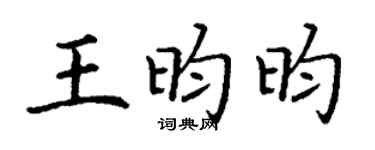 王昀昀

词典网